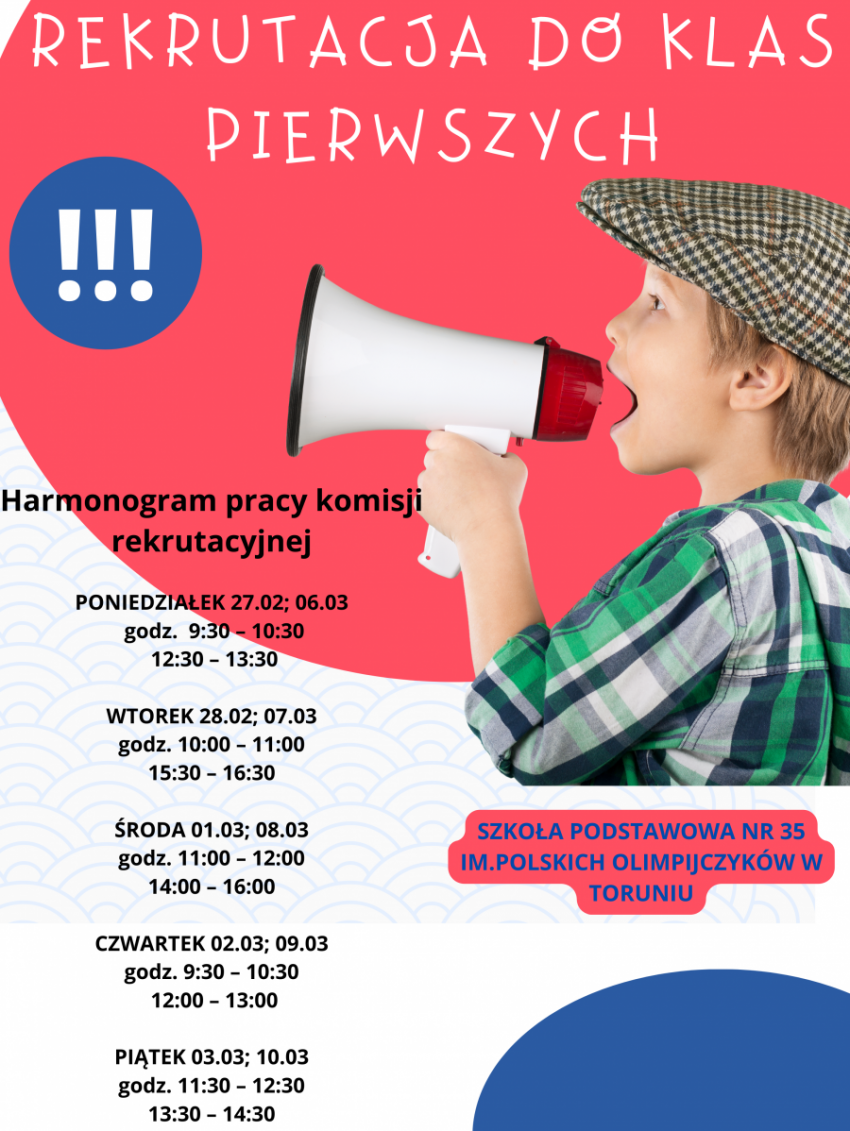 REKRUTACJA DO KLAS PIERWSZYCH

!!!

Harmonogram pracy komisji rekrutacyjnej

PONIEDZIAŁEK 27.02; 06.03
godz. 9:30 – 10:30
12:30 – 13:30

WTOREK 28.02; 07.03
godz. 10:00 – 11:00
15:30 – 16:30

ŚRODA 01.03; 08.03
godz. 11:00 – 12:00
14:00 – 16:00

CZWARTEK 02.03; 09.03
godz. 9:30 – 10:30
12:00 – 13:00

PIĄTEK 03.03; 10.03
godz. 11:30 – 12:30
13:30 – 14:30

SZKOŁA PODSTAWOWA NR 35 IM.POLSKICH OLIMPIJCZYKÓW W TORUNIU